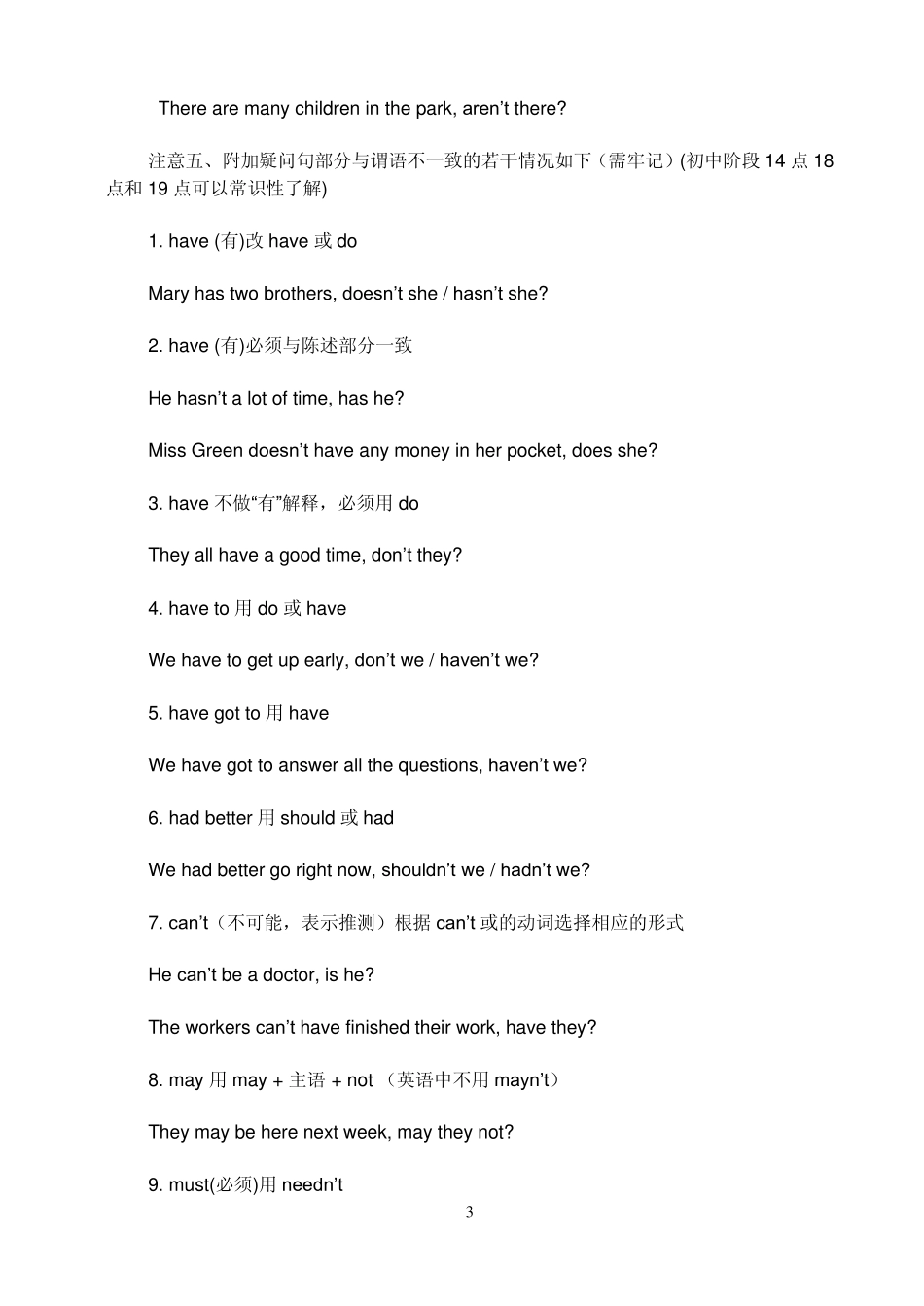 There are many children in the park, aren't there?

注意五、附加疑问句部分与谓语不一致的若干情况如下（需牢记）(初中阶段14点18点和19点可以常识性了解)

1. have (有)改have或do

Mary has two brothers, doesn't she / hasn't she?

2. have (有)必须与陈述部分一致

He hasn't a lot of time, has he?

Miss Green doesn't have any money in her pocket, does she?

3. have不做“有”解释，必须用do

They all have a good time, don't they?

4. have to用do或have

We have to get up early, don't we / haven't we?

5. have got to用have

We have got to answer all the questions, haven't we?

6. had better用should或had

We had better go right now, shouldn't we / hadn't we?

7. can't（不可能，表示推测）根据can't或的动词选择相应的形式

He can't be a doctor, is he?

The workers can't have finished their work, have they?

8. may用may + 主语 + not （英语中不用mayn't）

They may be here next week, may they not?

9. must(必须)用needn't

3